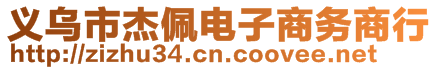 义乌市杰佩电子商务商行
http://zizhu34.cn.coovee.net